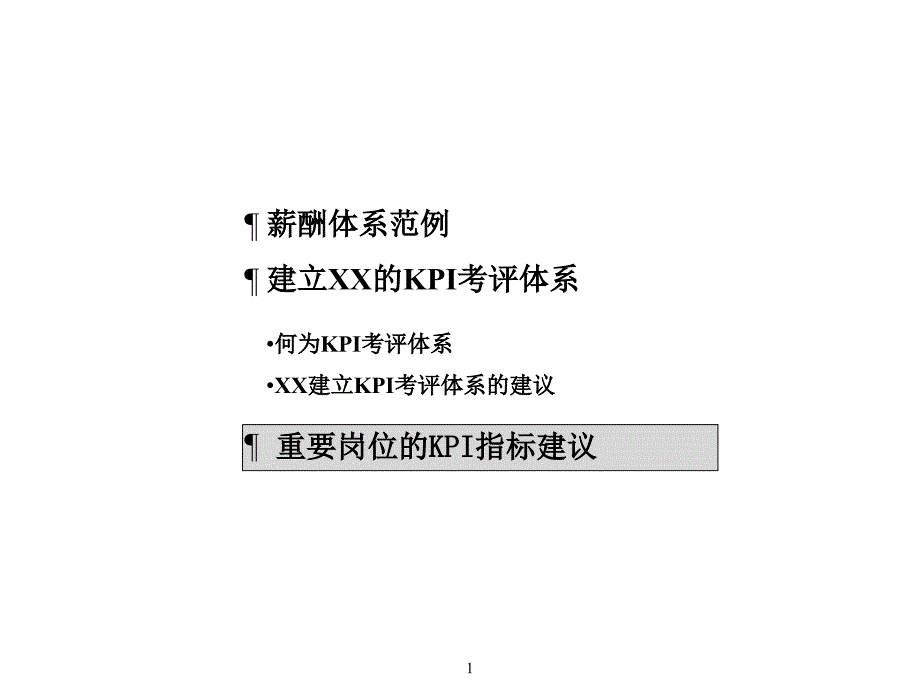 ¶ 薪酬体系范例

¶ 建立XX的KPI考评体系

•何为KPI考评体系

•XX建立KPI考评体系的建议

¶ 重要岗位的KPI指标建议

1